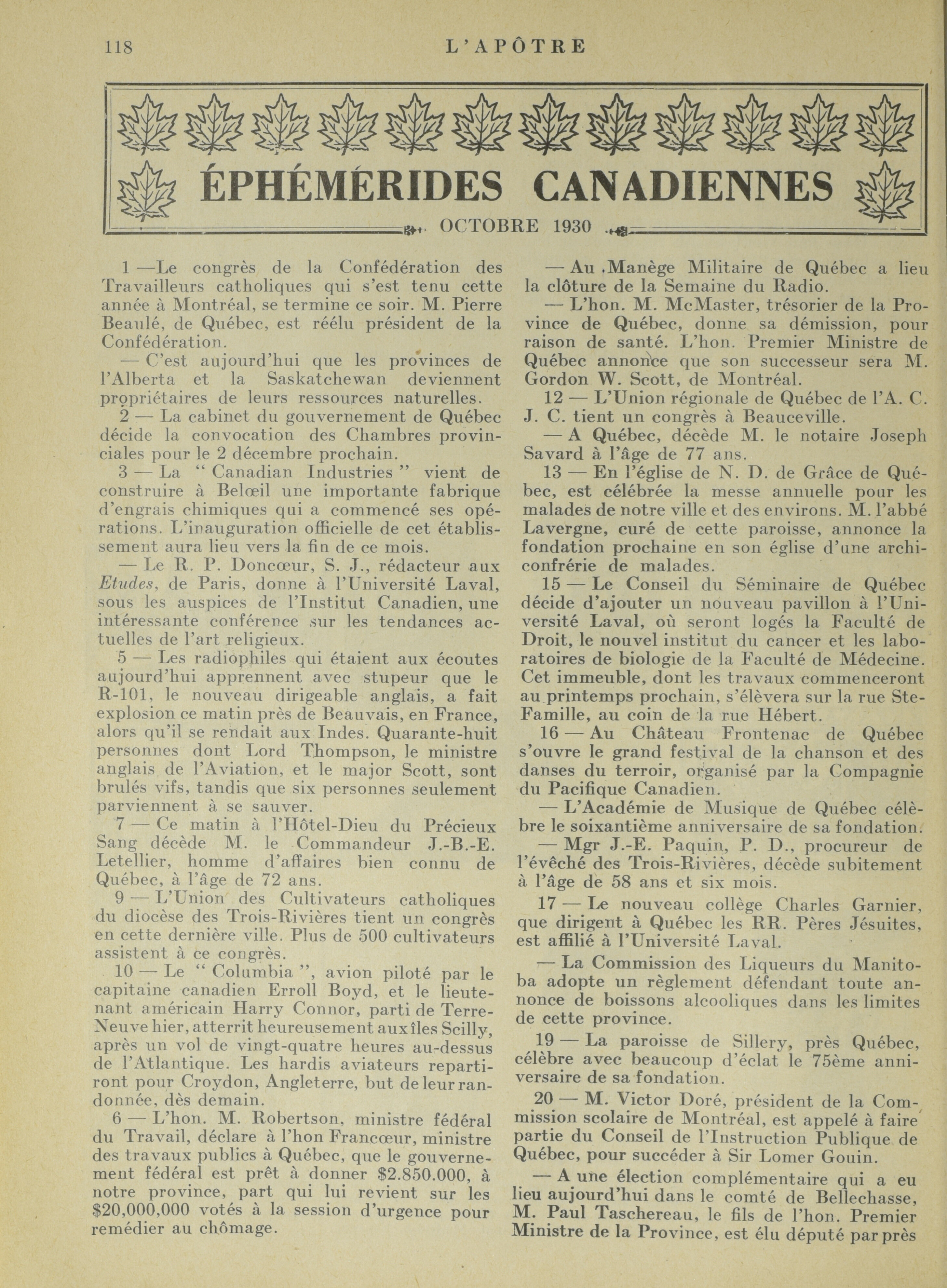 118 L'APÔTRE

ÉPHÉMÉRIDES CANADIENNES

OCTOBRE 1930

1 —Le congrès de la Confédération des Travailleurs catholiques qui s'est tenu cette année à Montréal, se termine ce soir. M. Pierre Beaulé, de Québec, est réélu président de la Confédération.

— C'est aujourd'hui que les provinces de l'Alberta et la Saskatchewan deviennent propriétaires de leurs ressources naturelles.

2 — La cabinet du gouvernement de Québec décide la convocation des Chambres provinciales pour le 2 décembre prochain.

3 — La " Canadian Industries " vient de construire à Belœil une importante fabrique d'engrais chimiques qui a commencé ses opérations. L'inauguration officielle de cet établissement aura lieu vers la fin de ce mois.

— Le R. P. Doncœur, S. J., rédacteur aux Etudes, de Paris, donne à l'Université Laval, sous les auspices de l'Institut Canadien, une intéressante conférence sur les tendances actuelles de l'art religieux.

5 — Les radiophiles qui étaient aux écoutes aujourd'hui apprennent avec stupeur que le R-101, le nouveau dirigeable anglais, a fait explosion ce matin près de Beauvais, en France, alors qu'il se rendait aux Indes. Quarante-huit personnes dont Lord Thompson, le ministre anglais de l'Aviation, et le major Scott, sont brulés vifs, tandis que six personnes seulement parviennent à se sauver.

7 — Ce matin à l'Hôtel-Dieu du Précieux Sang décède M. le Commandeur J.-B.-E. Letellier, homme d'affaires bien connu de Québec, à l'âge de 72 ans.

9 — L'Union des Cultivateurs catholiques du diocèse des Trois-Rivières tient un congrès en cette dernière ville. Plus de 500 cultivateurs assistent à ce congrès.

10 — Le " Columbia ", avion piloté par le capitaine canadien Erroll Boyd, et le lieutenant américain Harry Connor, parti de Terre-Neuve hier, atterrit heureusement aux îles Scilly, après un vol de vingt-quatre heures au-dessus de l'Atlantique. Les hardis aviateurs repartiront pour Croydon, Angleterre, but de leur randonnée, dès demain.

6 — L'hon. M. Robertson, ministre fédéral du Travail, déclare à l'hon Francœur, ministre des travaux publics à Québec, que le gouvernement fédéral est prêt à donner $2.850.000, à notre province, part qui lui revient sur les $20,000,000 votés à la session d'urgence pour remédier au chômage.

— Au Manège Militaire de Québec a lieu la clôture de la Semaine du Radio.

— L'hon. M. McMaster, trésorier de la Province de Québec, donne sa démission, pour raison de santé. L'hon. Premier Ministre de Québec annonce que son successeur sera M. Gordon W. Scott, de Montréal.

12 — L'Union régionale de Québec de l'A. C. J. C. tient un congrès à Beauceville.

— A Québec, décède M. le notaire Joseph Savard à l'âge de 77 ans.

13 — En l'église de N. D. de Grâce de Québec, est célébrée la messe annuelle pour les malades de notre ville et des environs. M. l'abbé Lavergne, curé de cette paroisse, annonce la fondation prochaine en son église d'une archiconfrérie de malades.

15 — Le Conseil du Séminaire de Québec décide d'ajouter un nouveau pavillon à l'Université Laval, où seront logés la Faculté de Droit, le nouvel institut du cancer et les laboratoires de biologie de la Faculté de Médecine. Cet immeuble, dont les travaux commenceront au printemps prochain, s'élèvera sur la rue Ste-Famille, au coin de la rue Hébert.

16 — Au Château Frontenac de Québec s'ouvre le grand festival de la chanson et des danses du terroir, organisé par la Compagnie du Pacifique Canadien.

— L'Académie de Musique de Québec célèbre le soixantième anniversaire de sa fondation.

— Mgr J.-E. Paquin, P. D., procureur de l'évêché des Trois-Rivières, décède subitement à l'âge de 58 ans et six mois.

17 — Le nouveau collège Charles Garnier, que dirigent à Québec les RR. Pères Jésuites, est affilié à l'Université Laval.

— La Commission des Liqueurs du Manitoba adopte un règlement défendant toute annonce de boissons alcooliques dans les limites de cette province.

19 — La paroisse de Sillery, près Québec, célèbre avec beaucoup d'éclat le 75ème anniversaire de sa fondation.

20 — M. Victor Doré, président de la Commission scolaire de Montréal, est appelé à faire partie du Conseil de l'Instruction Publique de Québec, pour succéder à Sir Lomer Gouin.

— A une élection complémentaire qui a eu lieu aujourd'hui dans le comté de Bellechasse, M. Paul Taschereau, le fils de l'hon. Premier Ministre de la Province, est élu député par près